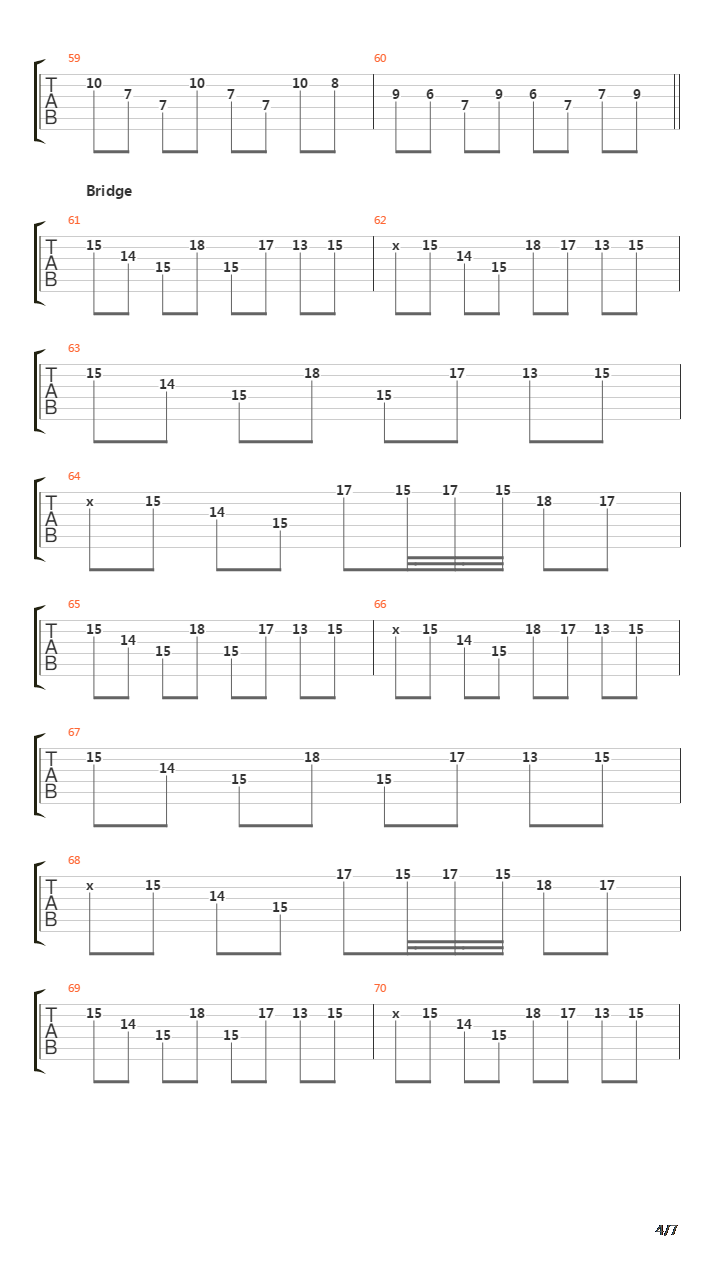 59
T
A
B
10 7 7 10 7 7 10 8

60
9 6 7 9 6 7 7 9

Bridge

61
T
A
B
15 14 15 18 15 17 13 15

62
x 15 14 15 18 17 13 15

63
T
A
B
15 14 15 18 15 17 13 15

64
T
A
B
x 15 14 15 17 15 17 15 18 17

65
T
A
B
15 14 15 18 15 17 13 15

66
x 15 14 15 18 17 13 15

67
T
A
B
15 14 15 18 15 17 13 15

68
T
A
B
x 15 14 15 17 15 17 15 18 17

69
T
A
B
15 14 15 18 15 17 13 15

70
x 15 14 15 18 17 13 15

4/7